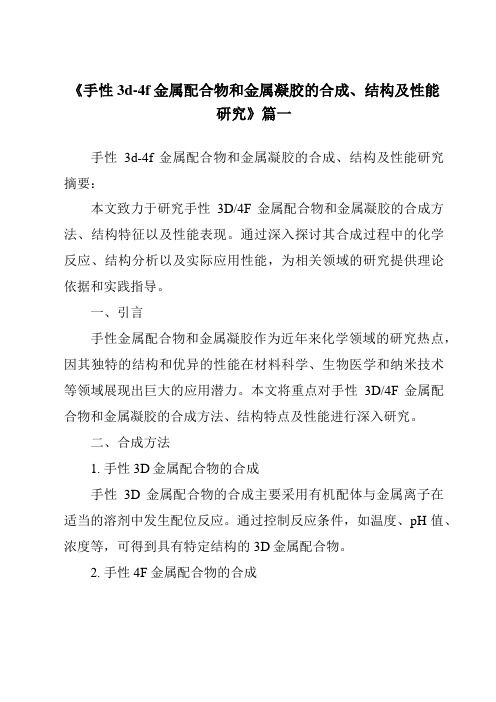 《手性 3d-4f 金属配合物和金属凝胶的合成、结构及性能研究》篇一

手性 3d-4f 金属配合物和金属凝胶的合成、结构及性能研究

摘要：

本文致力于研究手性 3D/4F 金属配合物和金属凝胶的合成方法、结构特征以及性能表现。通过深入探讨其合成过程中的化学反应、结构分析以及实际应用性能，为相关领域的研究提供理论依据和实践指导。

一、引言

手性金属配合物和金属凝胶作为近年来化学领域的研究热点，因其独特的结构和优异的性能在材料科学、生物医学和纳米技术等领域展现出巨大的应用潜力。本文将重点对手性 3D/4F 金属配合物和金属凝胶的合成方法、结构特点及性能进行深入研究。

二、合成方法

1. 手性 3D 金属配合物的合成

手性 3D 金属配合物的合成主要采用有机配体与金属离子在适当的溶剂中发生配位反应。通过控制反应条件，如温度、pH 值、浓度等，可得到具有特定结构的 3D 金属配合物。

2. 手性 4F 金属配合物的合成